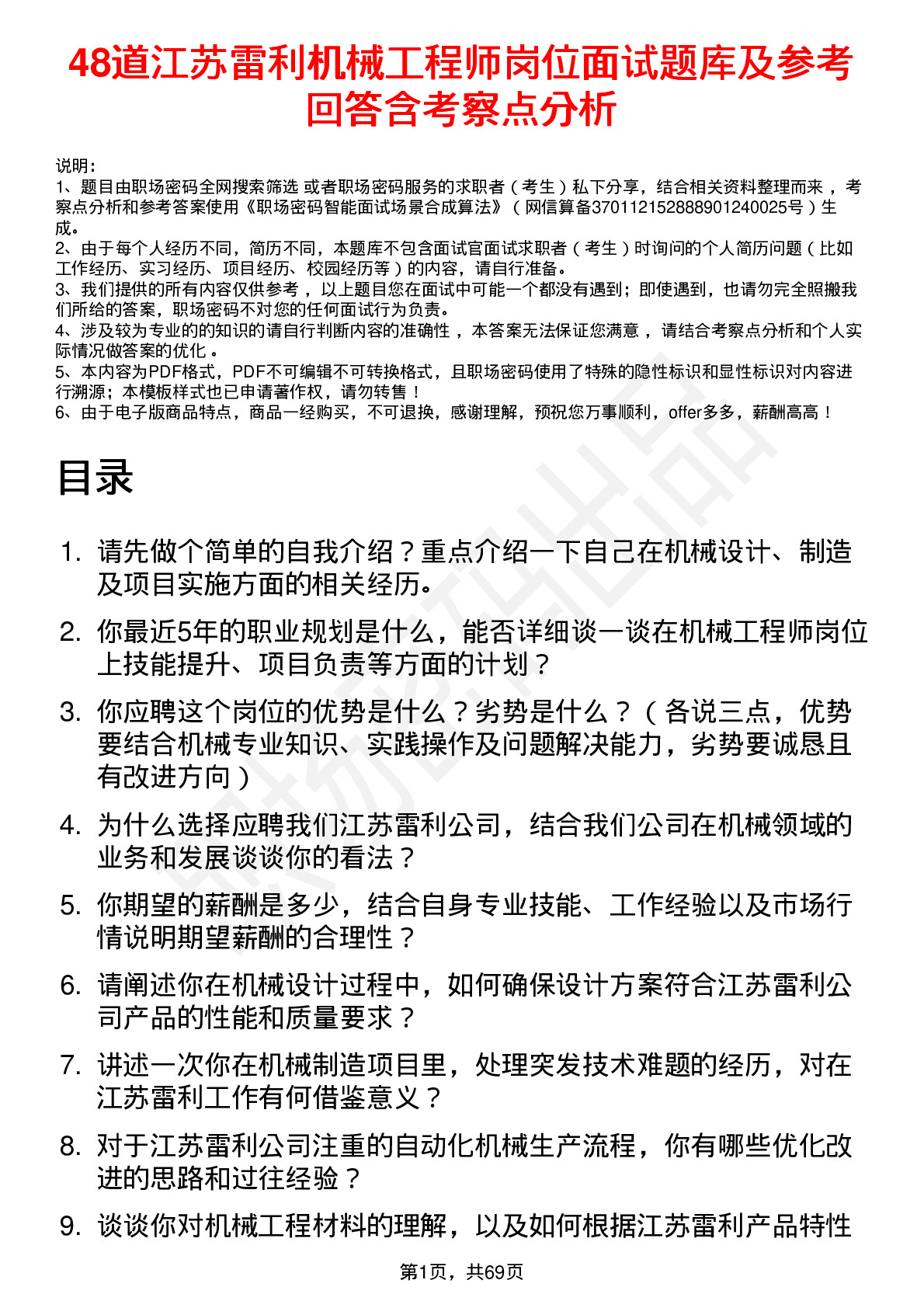 48道江苏雷利机械工程师岗位面试题库及参考回答含考察点分析

说明：
1、题目由职场密码全网搜索筛选 或者职场密码服务的求职者（考生）私下分享，结合相关资料整理而来 ，考察点分析和参考答案使用《职场密码智能面试场景合成算法》（网信算备370112152888901240025号）生成。
2、由于每个人经历不同，简历不同，本题库不包含面试官面试求职者（考生）时询问的个人简历问题（比如工作经历、实习经历、项目经历、校园经历等）的内容，请自行准备。
3、我们提供的所有内容仅供参考 ，以上题目您在面试中可能一个都没有遇到；即使遇到，也请勿完全照搬我们所给的答案，职场密码不对您的任何面试行为负责。
4、涉及较为专业的的知识的请自行判断内容的准确性 ，本答案无法保证您满意 ，请结合考察点分析和个人实际情况做答案的优化 。
5、本内容为PDF格式，PDF不可编辑不可转换格式，且职场密码使用了特殊的隐性标识和显性标识对内容进行溯源；本模板样式也已申请著作权，请勿转售！
6、由于电子版商品特点，商品一经购买，不可退换，感谢理解，预祝您万事顺利，offer多多，薪酬高高！

目录

1. 请先做个简单的自我介绍？重点介绍一下自己在机械设计、制造及项目实施方面的相关经历。
2. 你最近5年的职业规划是什么，能否详细谈一谈在机械工程师岗位上技能提升、项目负责等方面的计划？
3. 你应聘这个岗位的优势是什么？劣势是什么？（各说三点，优势要结合机械专业知识、实践操作及问题解决能力，劣势要诚恳且有改进方向）
4. 为什么选择应聘我们江苏雷利公司，结合我们公司在机械领域的业务和发展谈谈你的看法？
5. 你期望的薪酬是多少，结合自身专业技能、工作经验以及市场行情说明期望薪酬的合理性？
6. 请阐述你在机械设计过程中，如何确保设计方案符合江苏雷利公司产品的性能和质量要求？
7. 讲述一次你在机械制造项目里，处理突发技术难题的经历，对在江苏雷利工作有何借鉴意义？
8. 对于江苏雷利公司注重的自动化机械生产流程，你有哪些优化改进的思路和过往经验？
9. 谈谈你对机械工程材料的理解，以及如何根据江苏雷利产品特性

第1页，共69页